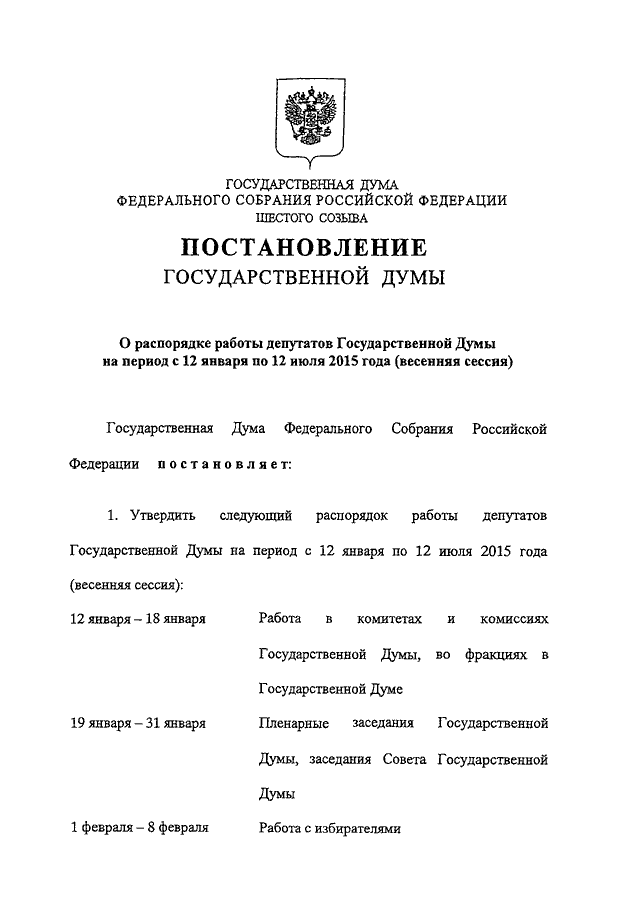 ГОСУДАРСТВЕННАЯ ДУМА
ФЕДЕРАЛЬНОГО СОБРАНИЯ РОССИЙСКОЙ ФЕДЕРАЦИИ
ШЕСТОГО СОЗЫВА

ПОСТАНОВЛЕНИЕ
ГОСУДАРСТВЕННОЙ ДУМЫ

О распорядке работы депутатов Государственной Думы на период с 12 января по 12 июля 2015 года (весенняя сессия)

Государственная Дума Федерального Собрания Российской Федерации постановляет:

1. Утвердить следующий распорядок работы депутатов Государственной Думы на период с 12 января по 12 июля 2015 года (весенняя сессия):

| | |
|---|---|
| 12 января – 18 января | Работа в комитетах и комиссиях Государственной Думы, во фракциях в Государственной Думе |
| 19 января – 31 января | Пленарные заседания Государственной Думы, заседания Совета Государственной Думы |
| 1 февраля – 8 февраля | Работа с избирателями |